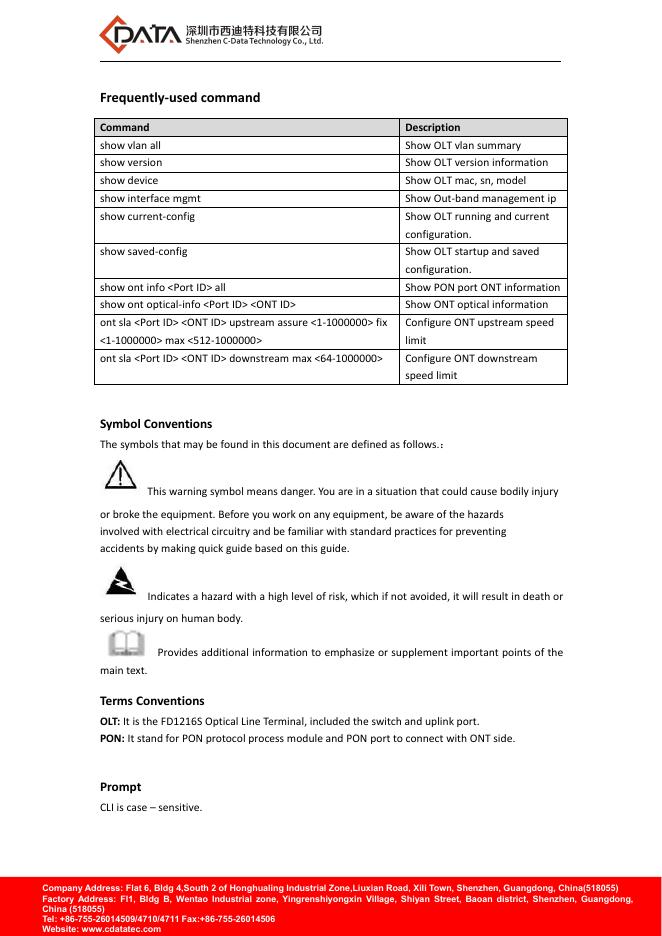 DATA 深圳市西迪特科技有限公司
Shenzhen C-Data Technology Co., Ltd.

Frequently-used command

| Command | Description |
|---|---|
| show vlan all | Show OLT vlan summary |
| show version | Show OLT version information |
| show device | Show OLT mac, sn, model |
| show interface mgmt | Show Out-band management ip |
| show current-config | Show OLT running and current configuration. |
| show saved-config | Show OLT startup and saved configuration. |
| show ont info <Port ID> all | Show PON port ONT information |
| show ont optical-info <Port ID> <ONT ID> | Show ONT optical information |
| ont sla <Port ID> <ONT ID> upstream assure <1-1000000> fix <1-1000000> max <512-1000000> | Configure ONT upstream speed limit |
| ont sla <Port ID> <ONT ID> downstream max <64-1000000> | Configure ONT downstream speed limit |

Symbol Conventions
The symbols that may be found in this document are defined as follows.:

This warning symbol means danger. You are in a situation that could cause bodily injury or broke the equipment. Before you work on any equipment, be aware of the hazards involved with electrical circuitry and be familiar with standard practices for preventing accidents by making quick guide based on this guide.

Indicates a hazard with a high level of risk, which if not avoided, it will result in death or serious injury on human body.

Provides additional information to emphasize or supplement important points of the main text.

Terms Conventions
OLT: It is the FD1216S Optical Line Terminal, included the switch and uplink port.
PON: It stand for PON protocol process module and PON port to connect with ONT side.

Prompt
CLI is case – sensitive.

Company Address: Flat 6, Bldg 4,South 2 of Honghualing Industrial Zone,Liuxian Road, Xili Town, Shenzhen, Guangdong, China(518055)
Factory Address: Fl1, Bldg B, Wentao Industrial zone, Yingrenshiyongxin Village, Shiyan Street, Baoan district, Shenzhen, Guangdong, China (518055)
Tel: +86-755-26014509/4710/4711 Fax:+86-755-26014506
Website: www.cdatatec.com